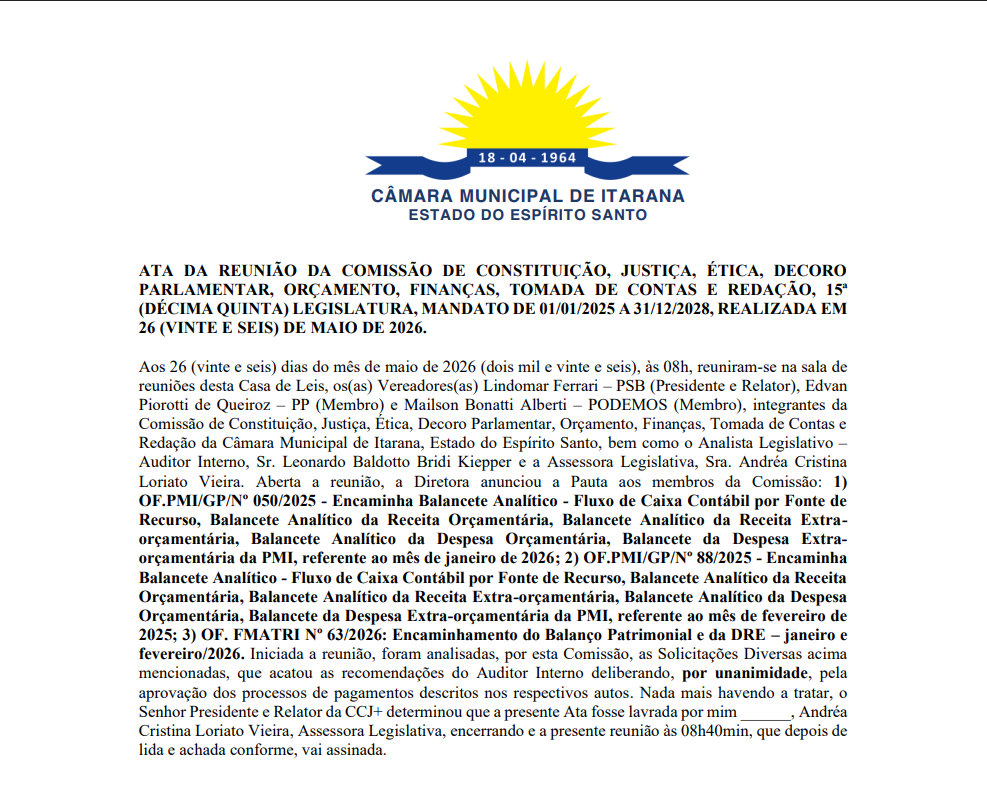 18 - 04 - 1964

CÂMARA MUNICIPAL DE ITARANA
ESTADO DO ESPÍRITO SANTO

ATA DA REUNIÃO DA COMISSÃO DE CONSTITUIÇÃO, JUSTIÇA, ÉTICA, DECORO PARLAMENTAR, ORÇAMENTO, FINANÇAS, TOMADA DE CONTAS E REDAÇÃO, 15ª (DÉCIMA QUINTA) LEGISLATURA, MANDATO DE 01/01/2025 A 31/12/2028, REALIZADA EM 26 (VINTE E SEIS) DE MAIO DE 2026.

Aos 26 (vinte e seis) dias do mês de maio de 2026 (dois mil e vinte e seis), às 08h, reuniram-se na sala de reuniões desta Casa de Leis, os(as) Vereadores(as) Lindomar Ferrari – PSB (Presidente e Relator), Edvan Piorotti de Queiroz – PP (Membro) e Mailson Bonatti Alberti – PODEMOS (Membro), integrantes da Comissão de Constituição, Justiça, Ética, Decoro Parlamentar, Orçamento, Finanças, Tomada de Contas e Redação da Câmara Municipal de Itarana, Estado do Espírito Santo, bem como o Analista Legislativo – Auditor Interno, Sr. Leonardo Baldotto Bridi Kiepper e a Assessora Legislativa, Sra. Andréa Cristina Loriato Vieira. Aberta a reunião, a Diretora anunciou a Pauta aos membros da Comissão: 1) OF.PMI/GP/Nº 050/2025 - Encaminha Balancete Analítico - Fluxo de Caixa Contábil por Fonte de Recurso, Balancete Analítico da Receita Orçamentária, Balancete Analítico da Receita Extra-orçamentária, Balancete Analítico da Despesa Orçamentária, Balancete da Despesa Extra-orçamentária da PMI, referente ao mês de janeiro de 2026; 2) OF.PMI/GP/Nº 88/2025 - Encaminha Balancete Analítico - Fluxo de Caixa Contábil por Fonte de Recurso, Balancete Analítico da Receita Orçamentária, Balancete Analítico da Receita Extra-orçamentária, Balancete Analítico da Despesa Orçamentária, Balancete da Despesa Extra-orçamentária da PMI, referente ao mês de fevereiro de 2025; 3) OF. FMATRI Nº 63/2026: Encaminhamento do Balanço Patrimonial e da DRE – janeiro e fevereiro/2026. Iniciada a reunião, foram analisadas, por esta Comissão, as Solicitações Diversas acima mencionadas, que acatou as recomendações do Auditor Interno deliberando, por unanimidade, pela aprovação dos processos de pagamentos descritos nos respectivos autos. Nada mais havendo a tratar, o Senhor Presidente e Relator da CCJ+ determinou que a presente Ata fosse lavrada por mim ____, Andréa Cristina Loriato Vieira, Assessora Legislativa, encerrando e a presente reunião às 08h40min, que depois de lida e achada conforme, vai assinada.